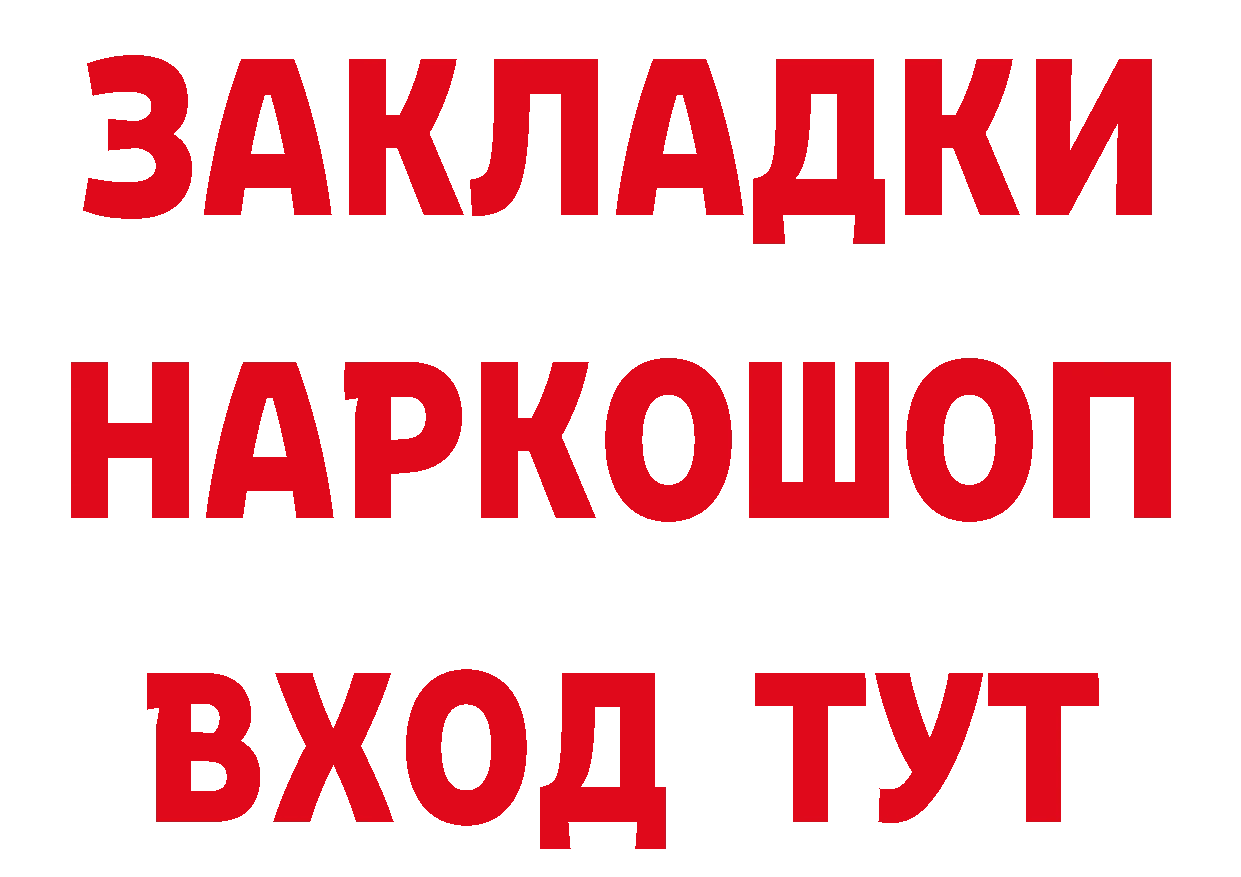 ЗАКЛАДКИ НАРКОШОП ВХОД ТУТ